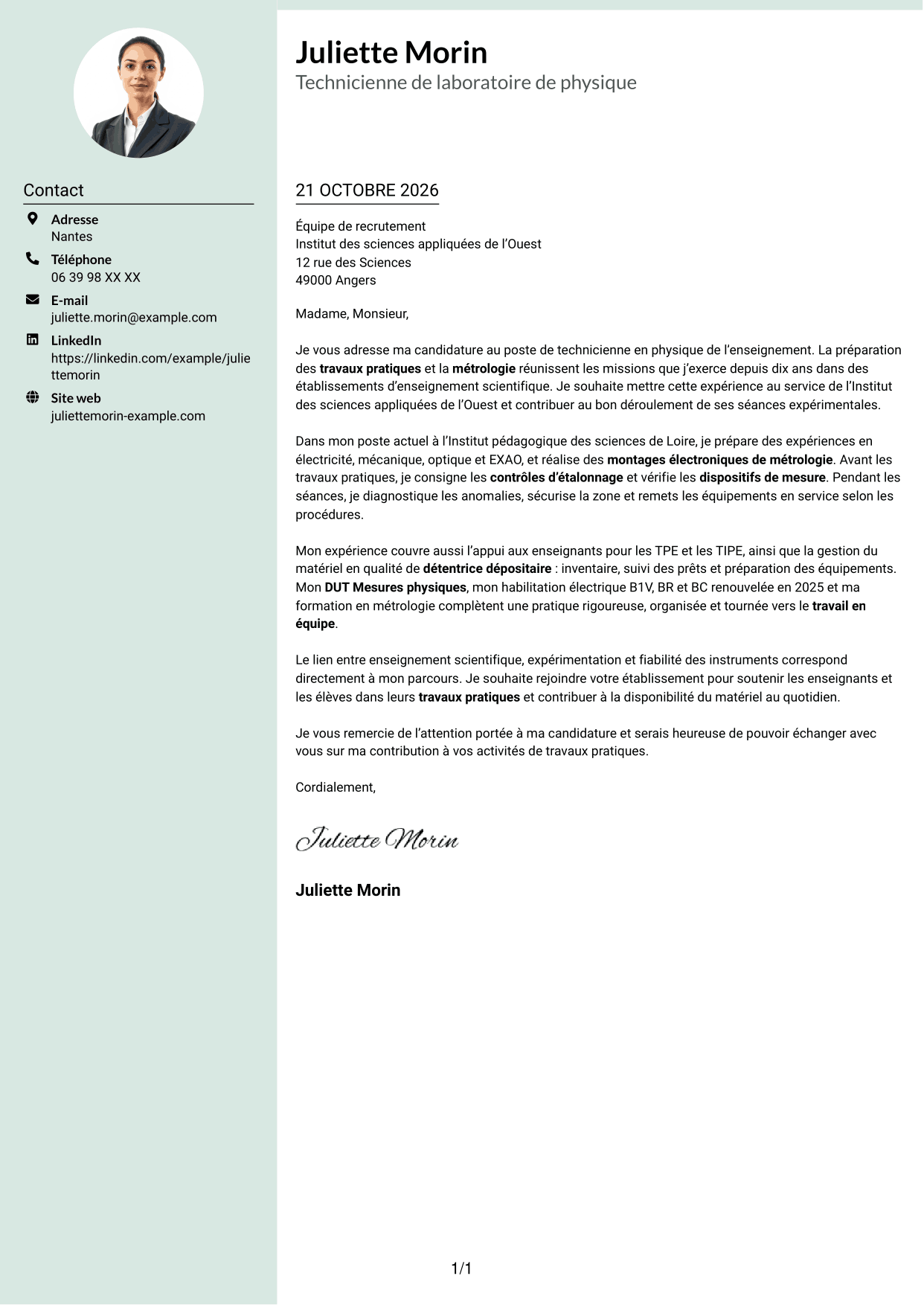 Contact

Adresse
Nantes

Téléphone
06 39 98 XX XX

E-mail
juliette.morin@example.com

LinkedIn
https://linkedin.com/example/juliettemorin

Site web
juliettemorin-example.com

Juliette Morin
Technicienne de laboratoire de physique

21 OCTOBRE 2026

Équipe de recrutement
Institut des sciences appliquées de l'Ouest
12 rue des Sciences
49000 Angers

Madame, Monsieur,

Je vous adresse ma candidature au poste de technicienne en physique de l'enseignement. La préparation des travaux pratiques et la métrologie réunissent les missions que j'exerce depuis dix ans dans des établissements d'enseignement scientifique. Je souhaite mettre cette expérience au service de l'Institut des sciences appliquées de l'Ouest et contribuer au bon déroulement de ses séances expérimentales.

Dans mon poste actuel à l'Institut pédagogique des sciences de Loire, je prépare des expériences en électricité, mécanique, optique et EXAO, et réalise des montages électroniques de métrologie. Avant les travaux pratiques, je consigne les contrôles d'étalonnage et vérifie les dispositifs de mesure. Pendant les séances, je diagnostique les anomalies, sécurise la zone et remets les équipements en service selon les procédures.

Mon expérience couvre aussi l'appui aux enseignants pour les TPE et les TIPE, ainsi que la gestion du matériel en qualité de détentrice dépositaire : inventaire, suivi des prêts et préparation des équipements. Mon DUT Mesures physiques, mon habilitation électrique B1V, BR et BC renouvelée en 2025 et ma formation en métrologie complètent une pratique rigoureuse, organisée et tournée vers le travail en équipe.

Le lien entre enseignement scientifique, expérimentation et fiabilité des instruments correspond directement à mon parcours. Je souhaite rejoindre votre établissement pour soutenir les enseignants et les élèves dans leurs travaux pratiques et contribuer à la disponibilité du matériel au quotidien.

Je vous remercie de l'attention portée à ma candidature et serais heureuse de pouvoir échanger avec vous sur ma contribution à vos activités de travaux pratiques.

Cordialement,

Juliette Morin

Juliette Morin

1/1